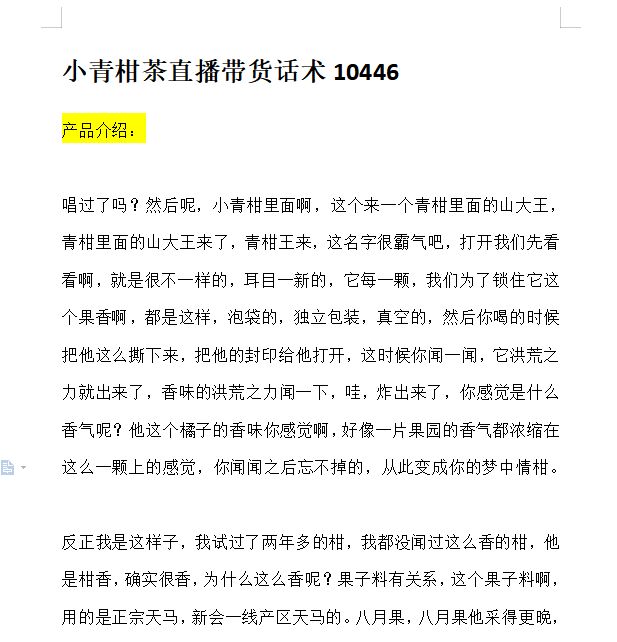 小青柑茶直播带货话术 10446

产品介绍：

唱过了吗？然后呢，小青柑里面啊，这个来一个青柑里面的山大王，青柑里面的山大王来了，青柑王来，这名字很霸气吧，打开我们先看看啊，就是很不一样的，耳目一新的，它每一颗，我们为了锁住它这个果香啊，都是这样，泡袋的，独立包装，真空的，然后你喝的时候把他这么撕下来，把他的封印给他打开，这时候你闻一闻，它洪荒之力就出来了，香味的洪荒之力闻一下，哇，炸出来了，你感觉是什么香气呢？他这个橘子的香味你感觉啊，好像一片果园的香气都浓缩在这么一颗上的感觉，你闻闻之后忘不掉的，从此变成你的梦中情柑。

反正我是这样子，我试过了两年多的柑，我都没闻过这么香的柑，他是柑香，确实很香，为什么这么香呢？果子料有关系，这个果子料啊，用的是正宗天马，新会一线产区天马的。八月果，八月果他采得更晚，